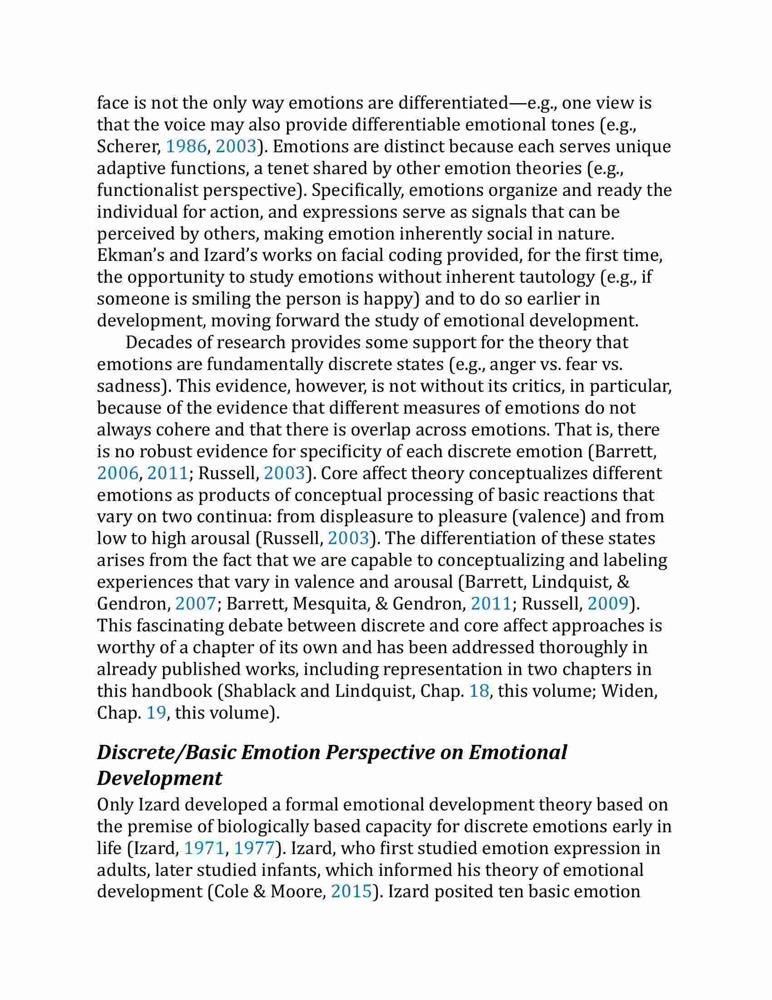 face is not the only way emotions are differentiated—e.g., one view is that the voice may also provide differentiable emotional tones (e.g., Scherer, 1986, 2003). Emotions are distinct because each serves unique adaptive functions, a tenet shared by other emotion theories (e.g., functionalist perspective). Specifically, emotions organize and ready the individual for action, and expressions serve as signals that can be perceived by others, making emotion inherently social in nature. Ekman's and Izard's works on facial coding provided, for the first time, the opportunity to study emotions without inherent tautology (e.g., if someone is smiling the person is happy) and to do so earlier in development, moving forward the study of emotional development.

Decades of research provides some support for the theory that emotions are fundamentally discrete states (e.g., anger vs. fear vs. sadness). This evidence, however, is not without its critics, in particular, because of the evidence that different measures of emotions do not always cohere and that there is overlap across emotions. That is, there is no robust evidence for specificity of each discrete emotion (Barrett, 2006, 2011; Russell, 2003). Core affect theory conceptualizes different emotions as products of conceptual processing of basic reactions that vary on two continua: from displeasure to pleasure (valence) and from low to high arousal (Russell, 2003). The differentiation of these states arises from the fact that we are capable to conceptualizing and labeling experiences that vary in valence and arousal (Barrett, Lindquist, & Gendron, 2007; Barrett, Mesquita, & Gendron, 2011; Russell, 2009). This fascinating debate between discrete and core affect approaches is worthy of a chapter of its own and has been addressed thoroughly in already published works, including representation in two chapters in this handbook (Shablack and Lindquist, Chap. 18, this volume; Widen, Chap. 19, this volume).

Discrete/Basic Emotion Perspective on Emotional Development

Only Izard developed a formal emotional development theory based on the premise of biologically based capacity for discrete emotions early in life (Izard, 1971, 1977). Izard, who first studied emotion expression in adults, later studied infants, which informed his theory of emotional development (Cole & Moore, 2015). Izard posited ten basic emotion